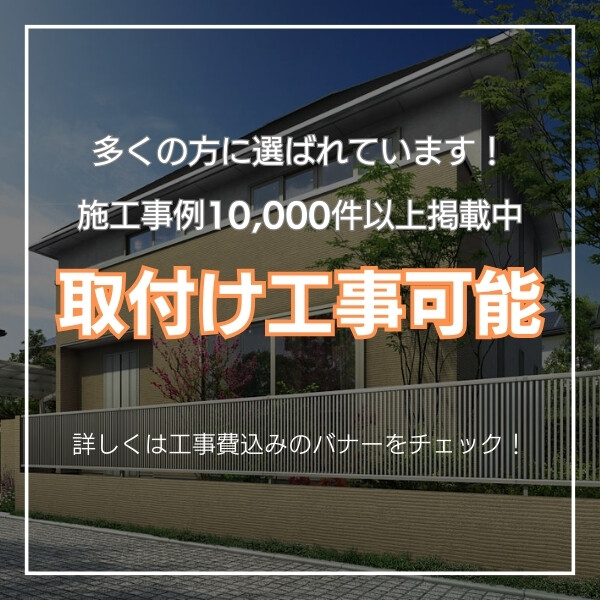 多くの方に選ばれています！

施工事例10,000件以上掲載中

取付け工事可能

詳しくは工事費込みのバナーをチェック！